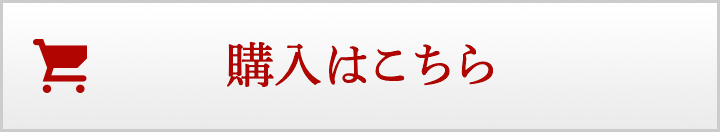 購入はこちら